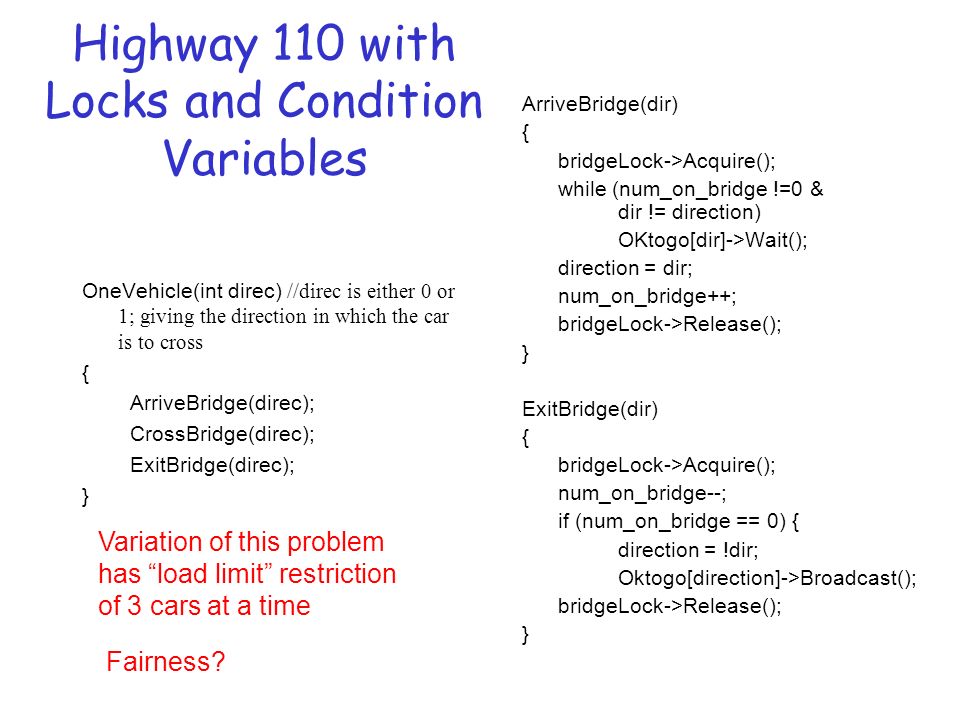 Highway 110 with Locks and Condition Variables

OneVehicle(int direc) //direc is either 0 or 1; giving the direction in which the car is to cross
{
ArriveBridge(direc);
CrossBridge(direc);
ExitBridge(direc);
}

Variation of this problem has “load limit” restriction of 3 cars at a time

Fairness?

ArriveBridge(dir)
{
bridgeLock->Acquire();
while (num_on_bridge !=0 & dir != direction)
OKtogo[dir]->Wait();
direction = dir;
num_on_bridge++;
bridgeLock->Release();
}

ExitBridge(dir)
{
bridgeLock->Acquire();
num_on_bridge--;
if (num_on_bridge == 0) {
direction = !dir;
Oktogo[direction]->Broadcast();
bridgeLock->Release();
}